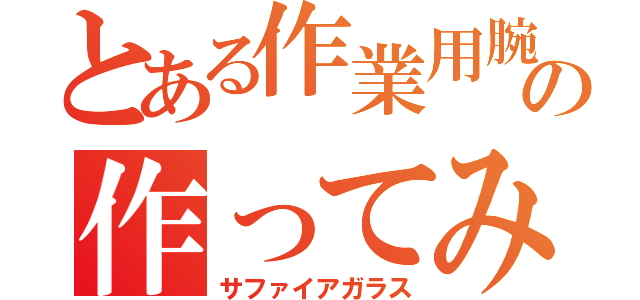 とある作業用腕の
作ってみ
サファイアガラス